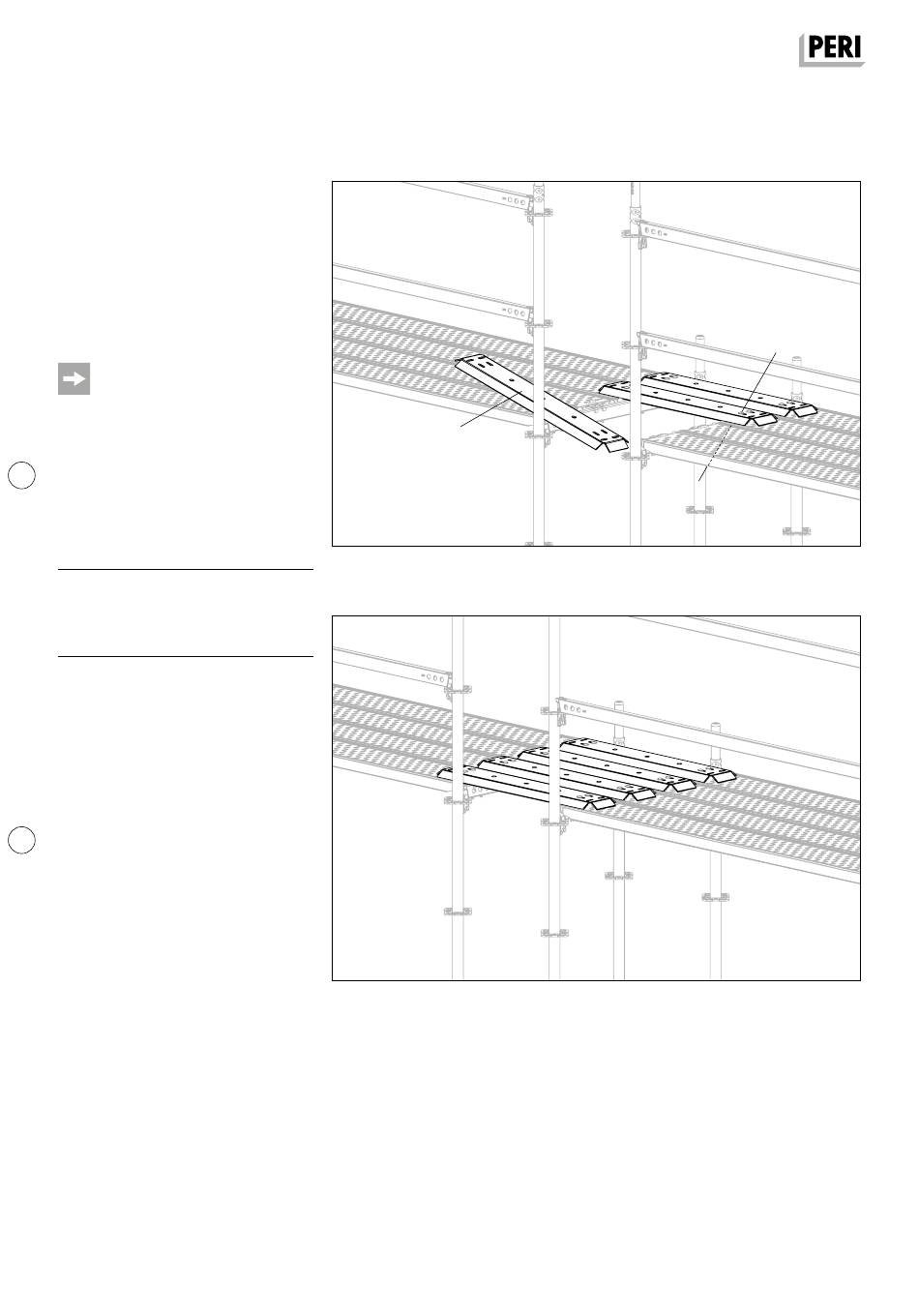 PERI